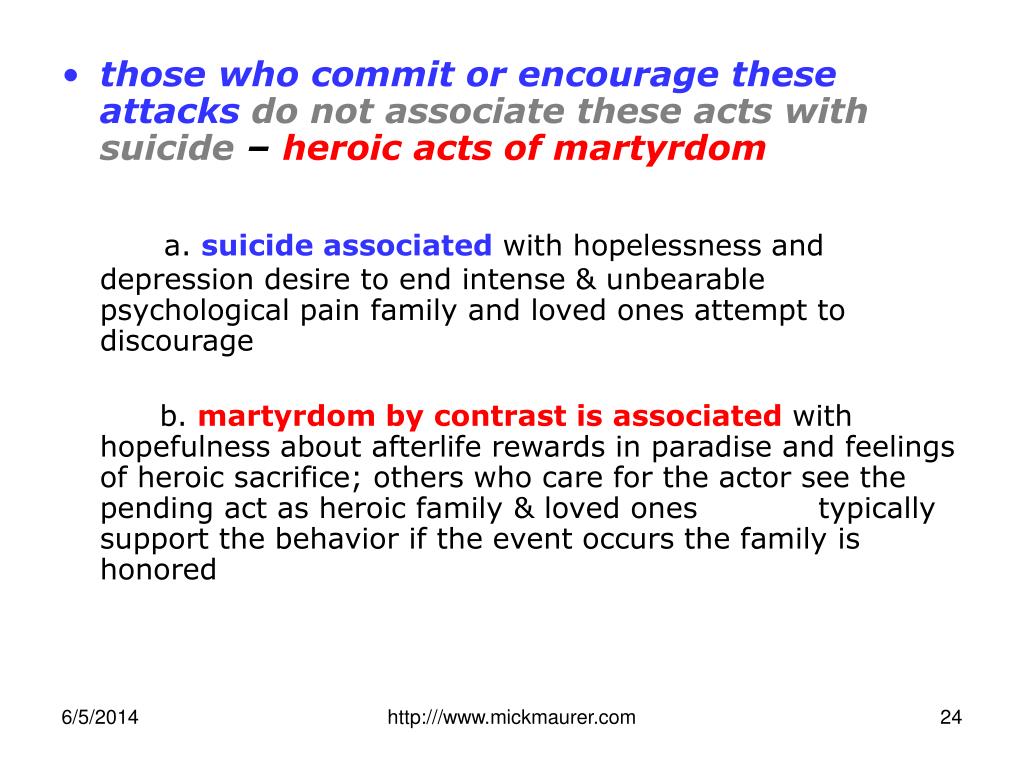 • those who commit or encourage these attacks do not associate these acts with suicide – heroic acts of martyrdom

a. suicide associated with hopelessness and depression desire to end intense & unbearable psychological pain family and loved ones attempt to discourage

b. martyrdom by contrast is associated with hopefulness about afterlife rewards in paradise and feelings of heroic sacrifice; others who care for the actor see the pending act as heroic family & loved ones typically support the behavior if the event occurs the family is honored

6/5/2014

http:///www.mickmaurer.com

24